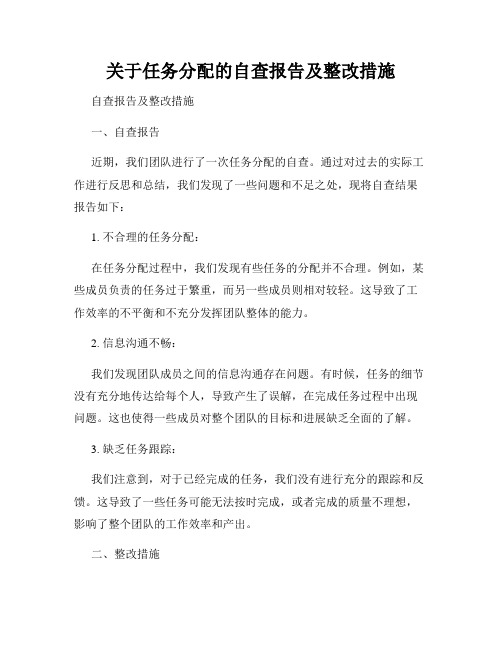 关于任务分配的自查报告及整改措施

自查报告及整改措施

一、自查报告

近期，我们团队进行了一次任务分配的自查。通过对过去的实际工作进行反思和总结，我们发现了一些问题和不足之处，现将自查结果报告如下：

1. 不合理的任务分配：

在任务分配过程中，我们发现有些任务的分配并不合理。例如，某些成员负责的任务过于繁重，而另一些成员则相对较轻。这导致了工作效率的不平衡和不充分发挥团队整体的能力。

2. 信息沟通不畅：

我们发现团队成员之间的信息沟通存在问题。有时候，任务的细节没有充分地传达给每个人，导致产生了误解，在完成任务过程中出现问题。这也使得一些成员对整个团队的目标和进展缺乏全面的了解。

3. 缺乏任务跟踪：

我们注意到，对于已经完成的任务，我们没有进行充分的跟踪和反馈。这导致了一些任务可能无法按时完成，或者完成的质量不理想，影响了整个团队的工作效率和产出。

二、整改措施